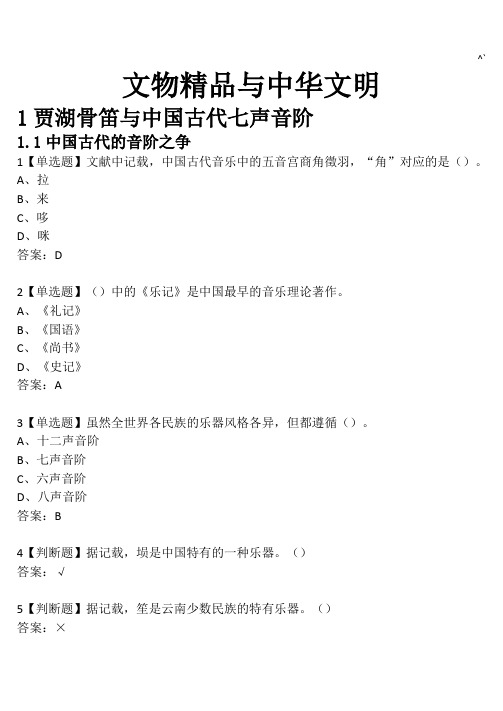 ^`

文物精品与中华文明

1 贾湖骨笛与中国古代七声音阶

1.1 中国古代的音阶之争

1【单选题】文献中记载，中国古代音乐中的五音宫商角徵羽，“角”对应的是（）。
A、拉
B、来
C、哆
D、咪
答案：D

2【单选题】（）中的《乐记》是中国最早的音乐理论著作。
A、《礼记》
B、《国语》
C、《尚书》
D、《史记》
答案：A

3【单选题】虽然全世界各民族的乐器风格各异，但都遵循（）。
A、十二声音阶
B、七声音阶
C、六声音阶
D、八声音阶
答案：B

4【判断题】据记载，埙是中国特有的一种乐器。（）
答案：√

5【判断题】据记载，笙是云南少数民族的特有乐器。（）
答案：×